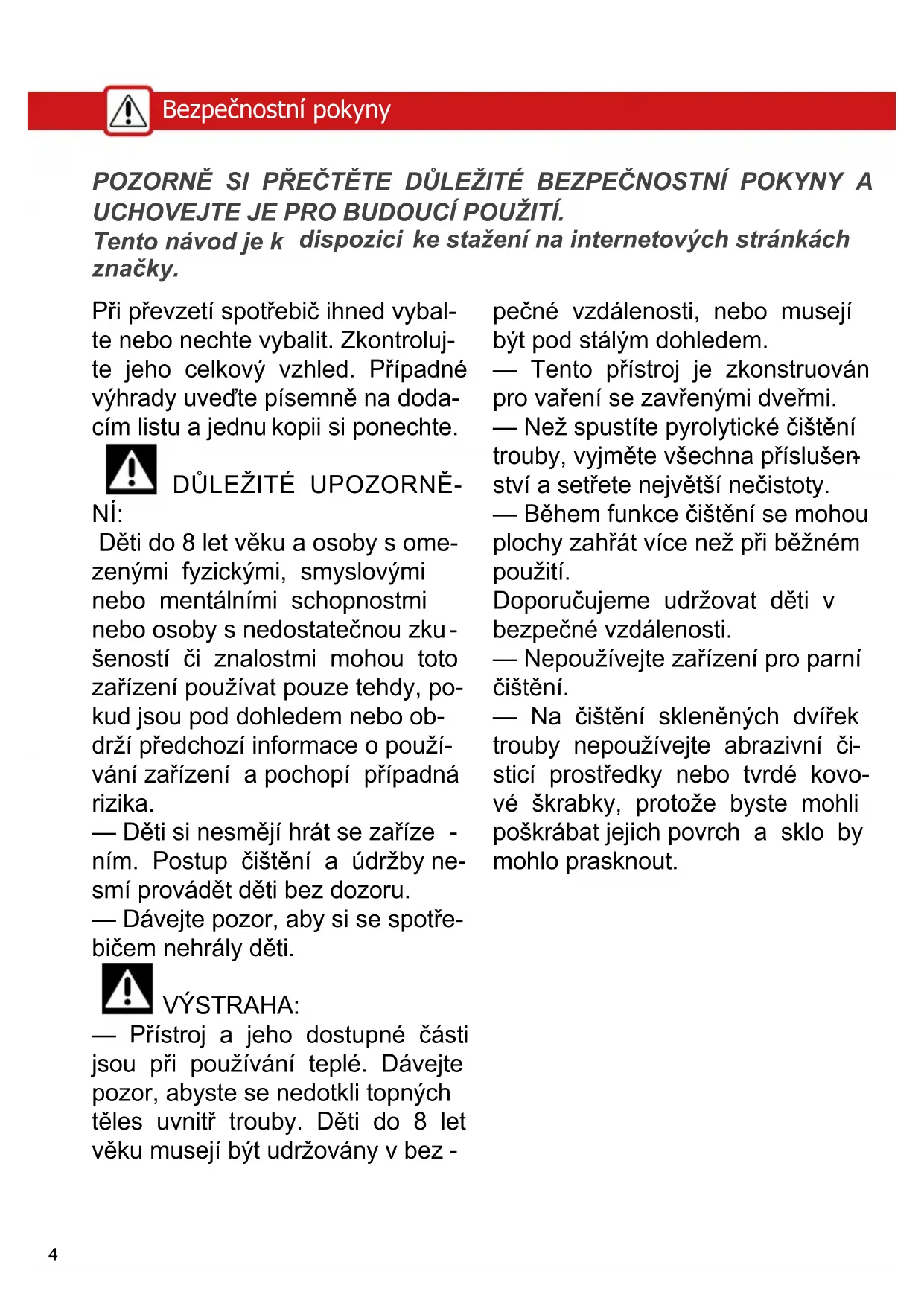 Bezpečnostní pokyny

POZORNĚ SI PŘEČTĚTE DŮLEŽITÉ BEZPEČNOSTNÍ POKYNY A UCHOVEJTE JE PRO BUDOUCÍ POUŽITÍ.
Tento návod je k dispozici ke stažení na internetových stránkách značky.

Při převzetí spotřebič ihned vybalte nebo nechte vybalit. Zkontrolujte jeho celkový vzhled. Případné výhrady uveďte písemně na dodacím listu a jednu kopii si ponechte.

DŮLEŽITÉ UPOZORNĚNÍ:
Děti do 8 let věku a osoby s omezenými fyzickými, smyslovými nebo mentálními schopnostmi nebo osoby s nedostatečnou zkušeností či znalostmi mohou toto zařízení používat pouze tehdy, pokud jsou pod dohledem nebo obdrží předchozí informace o používání zařízení a pochopí případná rizika.
— Děti si nesmějí hrát se zařízením. Postup čištění a údržby nesmí provádět děti bez dozoru.
— Dávejte pozor, aby si se spotřebičem nehrály děti.

VÝSTRAHA:
— Přístroj a jeho dostupné části jsou při používání teplé. Dávejte pozor, abyste se nedotkli topných těles uvnitř trouby. Děti do 8 let věku musejí být udržovány v bezpečné vzdálenosti, nebo musejí být pod stálým dohledem.
— Tento přístroj je zkonstruován pro vaření se zavřenými dveřmi.
— Než spustíte pyrolytické čištění trouby, vyjměte všechna příslušenství a setřete největší nečistoty.
— Během funkce čištění se mohou plochy zahřát více než při běžném použití.
Doporučujeme udržovat děti v bezpečné vzdálenosti.
— Nepoužívejte zařízení pro parní čištění.
— Na čištění skleněných dvířek trouby nepoužívejte abrazivní čisticí prostředky nebo tvrdé kovové škrabky, protože byste mohli poškrábat jejich povrch a sklo by mohlo prasknout.

4